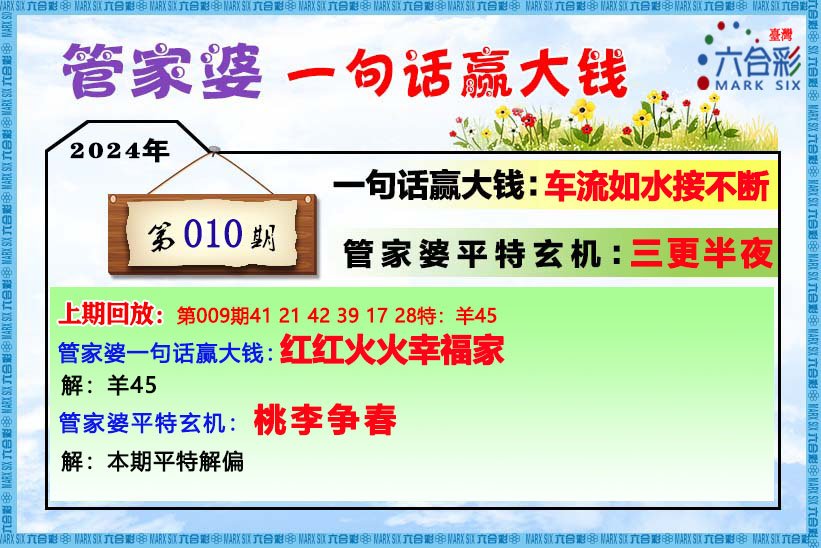 管家婆 一句话赢大钱

臺灣
六合彩
MARK SIX

2024年

第010期

一句话赢大钱：车流如水接不断

管家婆平特玄机：三更半夜

上期回放：第009期41 21 42 39 17 28特：羊45

管家婆一句话赢大钱：红红火火幸福家

解：羊45

管家婆平特玄机：桃李争春

解：本期平特解偏